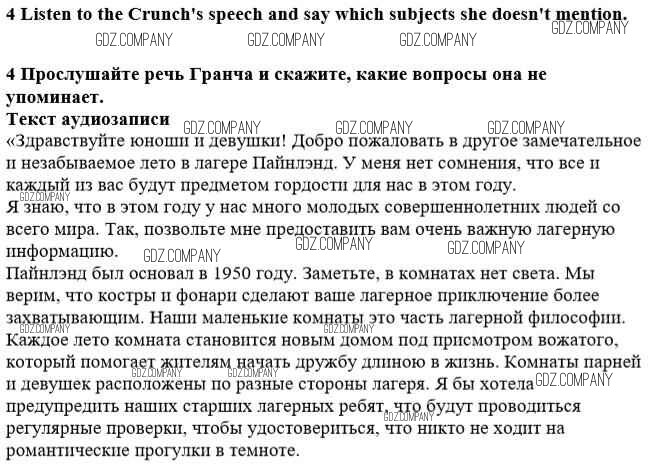 4 Listen to the Crunch's speech and say which subjects she doesn't mention.

4 Прослушайте речь Гранча и скажите, какие вопросы она не упоминает.

Текст аудиозаписи

«Здравствуйте юноши и девушки! Добро пожаловать в другое замечательное и незабываемое лето в лагере Пайнлэнд. У меня нет сомнения, что все и каждый из вас будут предметом гордости для нас в этом году.

Я знаю, что в этом году у нас много молодых совершеннолетних людей со всего мира. Так, позвольте мне предоставить вам очень важную лагерную информацию.

Пайнлэнд был основал в 1950 году. Заметьте, в комнатах нет света. Мы верим, что костры и фонари сделают ваше лагерное приключение более захватывающим. Наши маленькие комнаты это часть лагерной философии. Каждое лето комната становится новым домом под присмотром вожатого, который помогает жителям начать дружбу длиною в жизнь. Комнаты парней и девушек расположены по разные стороны лагеря. Я бы хотела предупредить наших старших лагерных ребят, что будут проводиться регулярные проверки, чтобы удостовериться, что никто не ходит на романтические прогулки в темноте.

GDZ.COMPANY